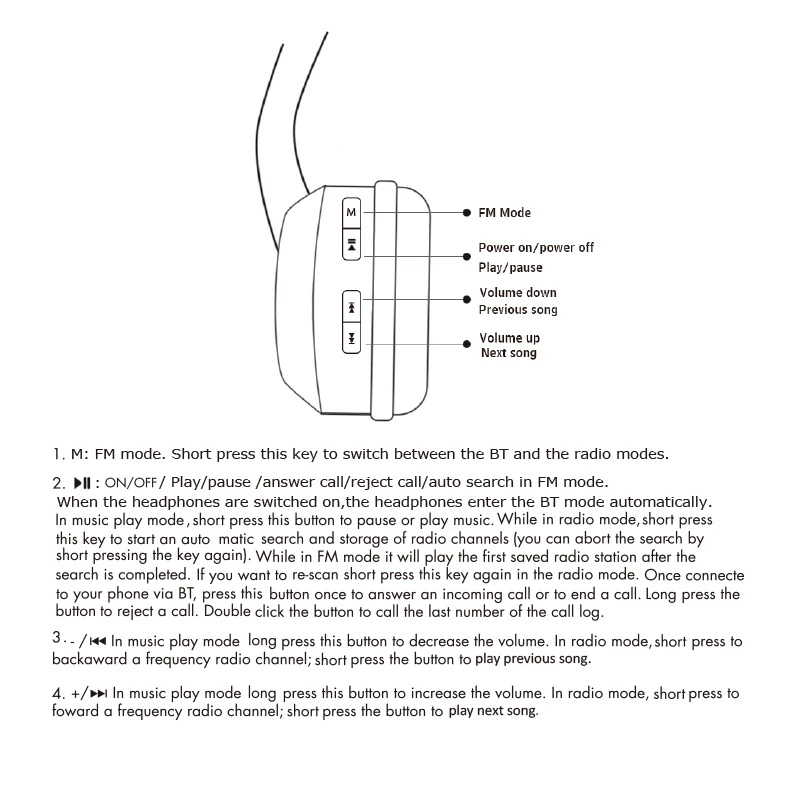 M

FM Mode

Power on/power off
Play/pause

Volume down
Previous song

Volume up
Next song

1. M: FM mode. Short press this key to switch between the BT and the radio modes.

2. ▶II : ON/OFF/ Play/pause /answer call/reject call/auto search in FM mode.
When the headphones are switched on,the headphones enter the BT mode automatically. In music play mode, short press this button to pause or play music. While in radio mode, short press this key to start an auto matic search and storage of radio channels (you can abort the search by short pressing the key again). While in FM mode it will play the first saved radio station after the search is completed. If you want to re-scan short press this key again in the radio mode. Once connecte to your phone via BT, press this button once to answer an incoming call or to end a call. Long press the button to reject a call. Double click the button to call the last number of the call log.

3. - /⏮ In music play mode long press this button to decrease the volume. In radio mode, short press to backaward a frequency radio channel; short press the button to play previous song.

4. +/⏭ In music play mode long press this button to increase the volume. In radio mode, short press to foward a frequency radio channel; short press the button to play next song.